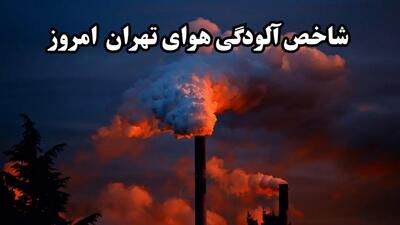 شاخص آلودگی هوای تهران امروز